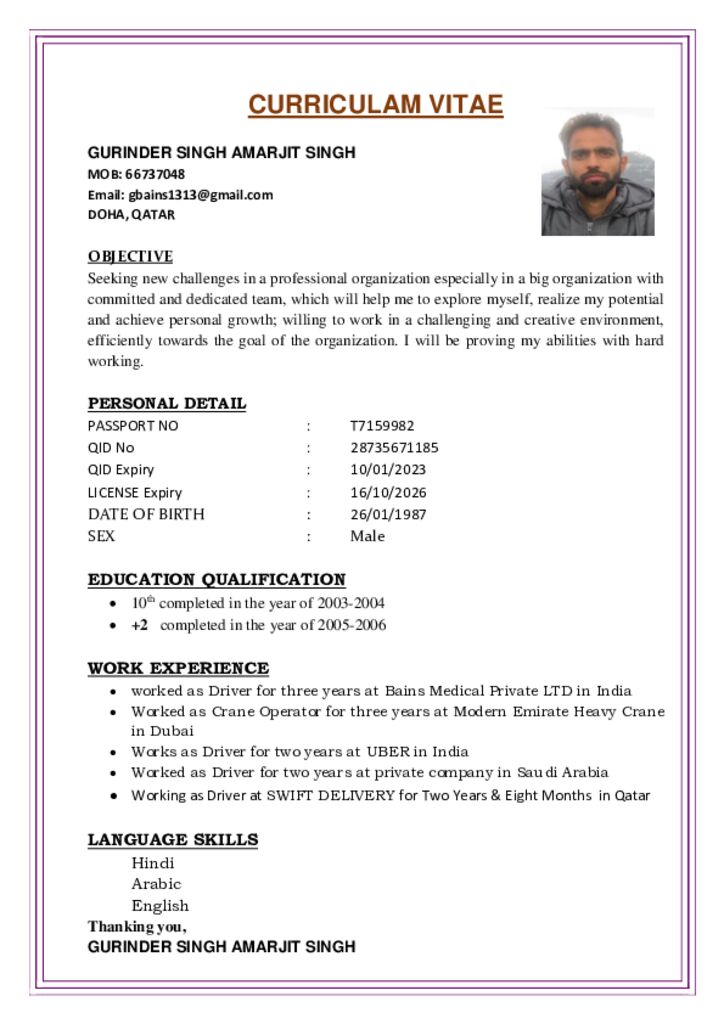 CURRICULAM VITAE

GURINDER SINGH AMARJIT SINGH
MOB: 66737048
Email: gbains1313@gmail.com
DOHA, QATAR

OBJECTIVE
Seeking new challenges in a professional organization especially in a big organization with committed and dedicated team, which will help me to explore myself, realize my potential and achieve personal growth; willing to work in a challenging and creative environment, efficiently towards the goal of the organization. I will be proving my abilities with hard working.

PERSONAL DETAIL

| PASSPORT NO | : | T7159982 |
|---|---|---|
| QID No | : | 28735671185 |
| QID Expiry | : | 10/01/2023 |
| LICENSE Expiry | : | 16/10/2026 |
| DATE OF BIRTH | : | 26/01/1987 |
| SEX | : | Male |

EDUCATION QUALIFICATION
• $10^{th}$ completed in the year of 2003-2004
• +2 completed in the year of 2005-2006

WORK EXPERIENCE
• worked as Driver for three years at Bains Medical Private LTD in India
• Worked as Crane Operator for three years at Modern Emirate Heavy Crane in Dubai
• Works as Driver for two years at UBER in India
• Worked as Driver for two years at private company in Saudi Arabia
• Working as Driver at SWIFT DELIVERY for Two Years & Eight Months in Qatar

LANGUAGE SKILLS
Hindi
Arabic
English
Thanking you,
GURINDER SINGH AMARJIT SINGH